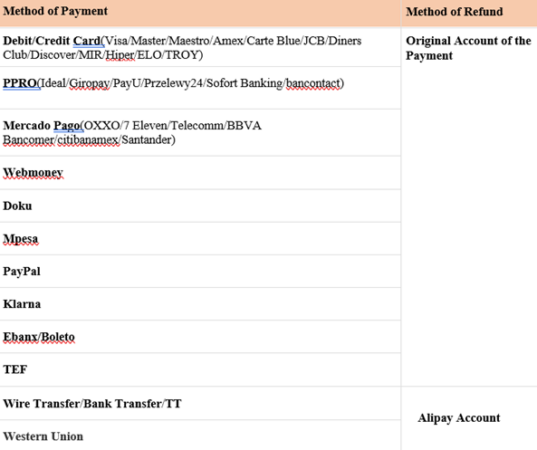 | Method of Payment | Method of Refund |
|---|---|
| Debit/Credit Card(Visa/Master/Maestro/Amex/Carte Blue/JCB/Diners Club/Discover/MIR/Hiper/ELO/TROY) | Original Account of the Payment |
| PPRO(Ideal/Giropay/PayU/Przelewy24/Sofort Banking/bancontact) | |
| Mercado Pago(OXXO/7 Eleven/Telecomm/BBVA Bancomer/citibanamex/Santander) | |
| Webmoney | |
| Doku | |
| Mpesa | |
| PayPal | |
| Klarna | |
| Ebanx/Boleto | |
| TEF | |
| Wire Transfer/Bank Transfer/TT | Alipay Account |
| Western Union | |